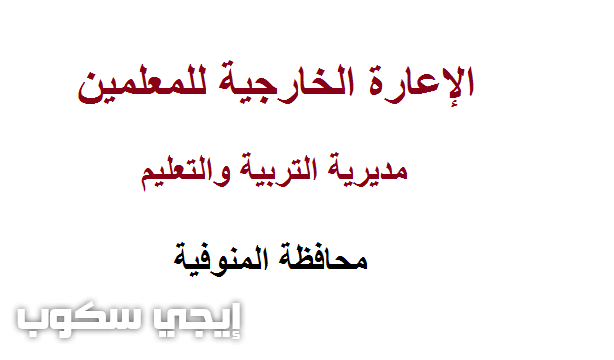 الإعارة الخارجية للمعلمين

مديرية التربية والتعليم

محافظة المنوفية

إيجي سكوب